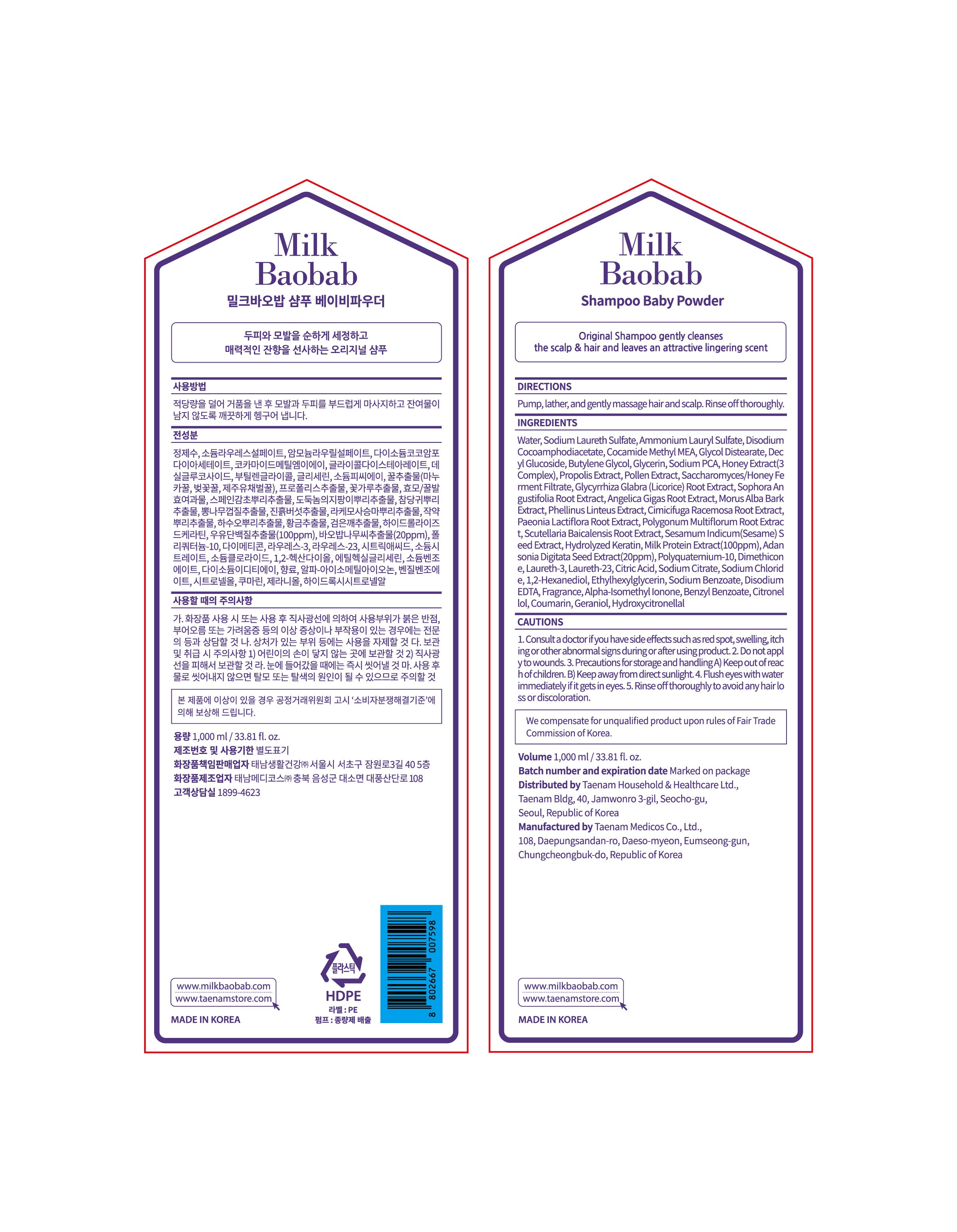 Milk Baobab

밀크바오밥 샴푸 베이비파우더

두피와 모발을 순하게 세정하고
매력적인 잔향을 선사하는 오리지널 샴푸

사용방법

적당량을 덜어 거품을 낸 후 모발과 두피를 부드럽게 마사지하고 잔여물이 남지 않도록 깨끗하게 헹구어 냅니다.

전성분

정제수, 소듐라우레스설페이트, 암모늄라우릴설페이트, 다이소듐코코암포다이아세테이트, 코카마이드메틸엠이에이, 글라이콜다이스테아레이트, 데실글루코사이드, 부틸렌글라이콜, 글리세린, 소듐피씨에이, 꿀추출물(마누카꿀, 벚꽃꿀, 제주유채벌꿀), 프로폴리스추출물, 꽃가루추출물, 효모/꿀발효여과물, 스페인감초뿌리추출물, 도둑놈의지팡이뿌리추출물, 참당귀뿌리추출물, 뽕나무껍질추출물, 진흙버섯추출물, 라케모사승마뿌리추출물, 작약뿌리추출물, 하수오뿌리추출물, 황금추출물, 검은깨추출물, 하이드롤라이즈드케라틴, 우유단백질추출물(100ppm), 바오밥나무씨추출물(20ppm), 폴리쿼터늄-10, 다이메티콘, 라우레스-3, 라우레스-23, 시트릭애씨드, 소듐시트레이트, 소듐클로라이드, 1,2-헥산다이올, 에틸헥실글리세린, 소듐벤조에이트, 다이소듐이디티에이, 향료, 알파-아이소메틸아이오논, 벤질벤조에이트, 시트로넬올, 쿠마린, 제라니올, 하이드록시시트로넬알

사용할 때의 주의사항

가. 화장품 사용 시 또는 사용 후 직사광선에 의하여 사용부위가 붉은 반점, 부어오름 또는 가려움증 등의 이상 증상이나 부작용이 있는 경우에는 전문의 등과 상담할 것 나. 상처가 있는 부위 등에는 사용을 자제할 것 다. 보관 및 취급 시 주의사항 1) 어린이의 손이 닿지 않는 곳에 보관할 것 2) 직사광선을 피해서 보관할 것 라. 눈에 들어갔을 때에는 즉시 씻어낼 것 마. 사용 후 물로 씻어내지 않으면 탈모 또는 탈색의 원인이 될 수 있으므로 주의할 것

본 제품에 이상이 있을 경우 공정거래위원회 고시 '소비자분쟁해결기준'에 의해 보상해 드립니다.

용량 1,000 ml / 33.81 fl. oz.
제조번호 및 사용기한 별도표기
화장품책임판매업자 태남생활건강㈜ 서울시 서초구 잠원로3길 40 5층
화장품제조업자 태남메디코스㈜ 충북 음성군 대소면 대풍산단로 108
고객상담실 1899-4623

www.milkbaobab.com
www.taenamstore.com
MADE IN KOREA

플라스틱
HDPE
라벨 : PE
펌프 : 종량제 배출

8 802667 007598

Milk Baobab

Shampoo Baby Powder

Original Shampoo gently cleanses
the scalp & hair and leaves an attractive lingering scent

DIRECTIONS

Pump, lather, and gently massage hair and scalp. Rinse off thoroughly.

INGREDIENTS

Water, Sodium Laureth Sulfate, Ammonium Lauryl Sulfate, Disodium Cocoamphodiacetate, Cocamide Methyl MEA, Glycol Distearate, Decyl Glucoside, Butylene Glycol, Glycerin, Sodium PCA, Honey Extract(3 Complex), Propolis Extract, Pollen Extract, Saccharomyces/Honey Ferment Filtrate, Glycyrrhiza Glabra (Licorice) Root Extract, Sophora Angustifolia Root Extract, Angelica Gigas Root Extract, Morus Alba Bark Extract, Phellinus Linteus Extract, Cimicifuga Racemosa Root Extract, Paeonia Lactiflora Root Extract, Polygonum Multiflorum Root Extract, Scutellaria Baicalensis Root Extract, Sesamum Indicum(Sesame) Seed Extract, Hydrolyzed Keratin, Milk Protein Extract(100ppm), Adansonia Digitata Seed Extract(20ppm), Polyquaternium-10, Dimethicone, Laureth-3, Laureth-23, Citric Acid, Sodium Citrate, Sodium Chloride, 1,2-Hexanediol, Ethylhexylglycerin, Sodium Benzoate, Disodium EDTA, Fragrance, Alpha-Isomethyl Ionone, Benzyl Benzoate, Citronellol, Coumarin, Geraniol, Hydroxycitronellal

CAUTIONS

1. Consult a doctor if you have side effects such as red spot, swelling, itching or other abnormal signs during or after using product. 2. Do not apply to wounds. 3. Precautions for storage and handling A) Keep out of reach of children. B) Keep away from direct sunlight. 4. Flush eyes with water immediately if it gets in eyes. 5. Rinse off thoroughly to avoid any hair loss or discoloration.

We compensate for unqualified product upon rules of Fair Trade Commission of Korea.

Volume 1,000 ml / 33.81 fl. oz.
Batch number and expiration date Marked on package
Distributed by Taenam Household & Healthcare Ltd., Taenam Bldg, 40, Jamwonro 3-gil, Seocho-gu, Seoul, Republic of Korea
Manufactured by Taenam Medicos Co., Ltd., 108, Daepungsandan-ro, Daeso-myeon, Eumseong-gun, Chungcheongbuk-do, Republic of Korea

www.milkbaobab.com
www.taenamstore.com
MADE IN KOREA